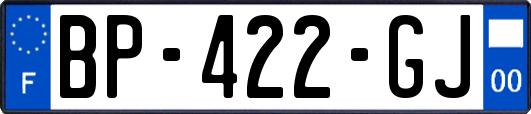 F
BP-422-GJ
00